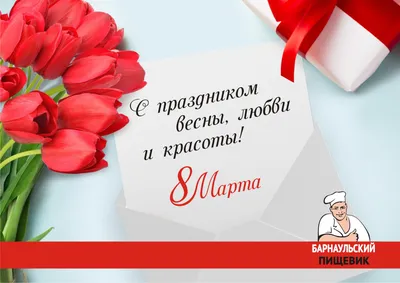 С праздником весны, любви и красоты!

8 Марта

БАРНАУЛЬСКИЙ ПИЩЕВИК